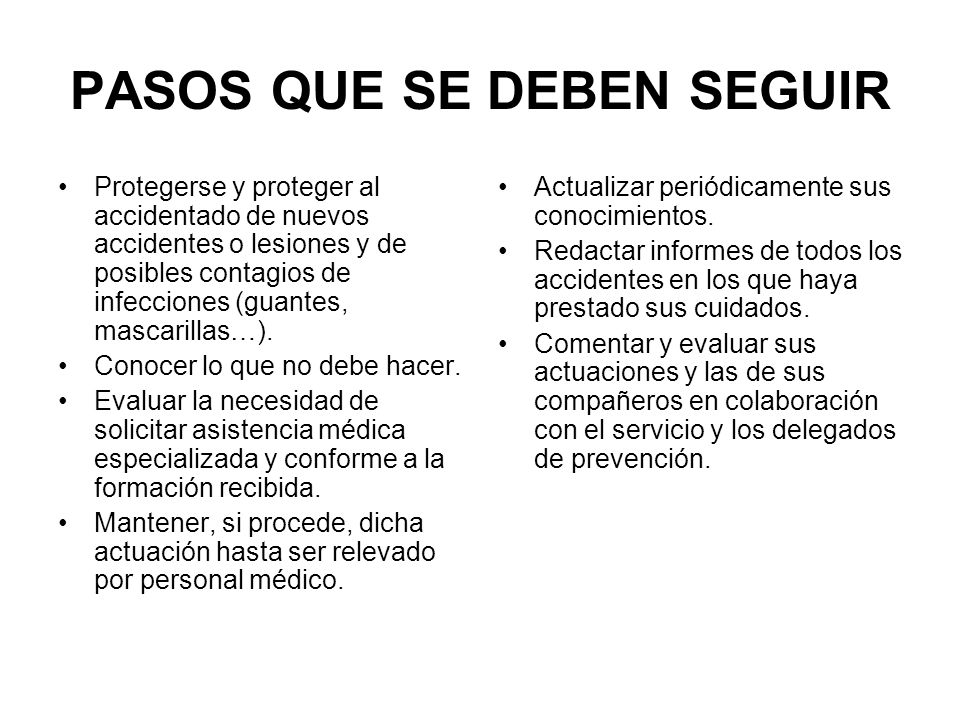 PASOS QUE SE DEBEN SEGUIR

• Protegerse y proteger al accidentado de nuevos accidentes o lesiones y de posibles contagios de infecciones (guantes, mascarillas…).
• Conocer lo que no debe hacer.
• Evaluar la necesidad de solicitar asistencia médica especializada y conforme a la formación recibida.
• Mantener, si procede, dicha actuación hasta ser relevado por personal médico.

• Actualizar periódicamente sus conocimientos.
• Redactar informes de todos los accidentes en los que haya prestado sus cuidados.
• Comentar y evaluar sus actuaciones y las de sus compañeros en colaboración con el servicio y los delegados de prevención.